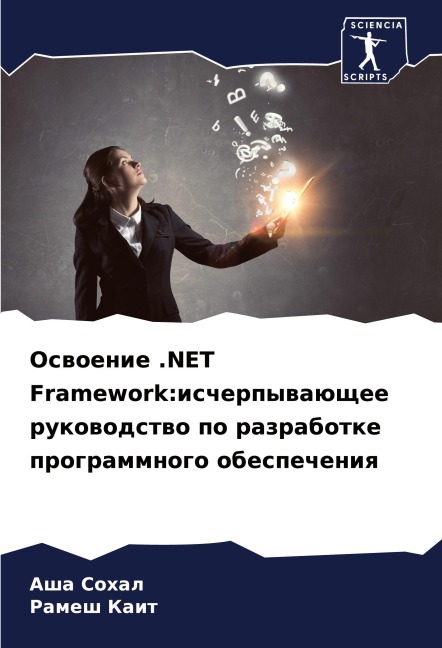 SCIENCIA
SCRIPTS

Освоение .NET Framework:исчерпывающее руководство по разработке программного обеспечения

Аша Сохал
Рамеш Каит